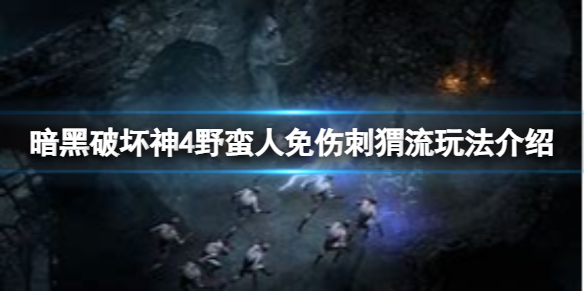 暗黑破坏神4野蛮人免伤刺猬流玩法介绍